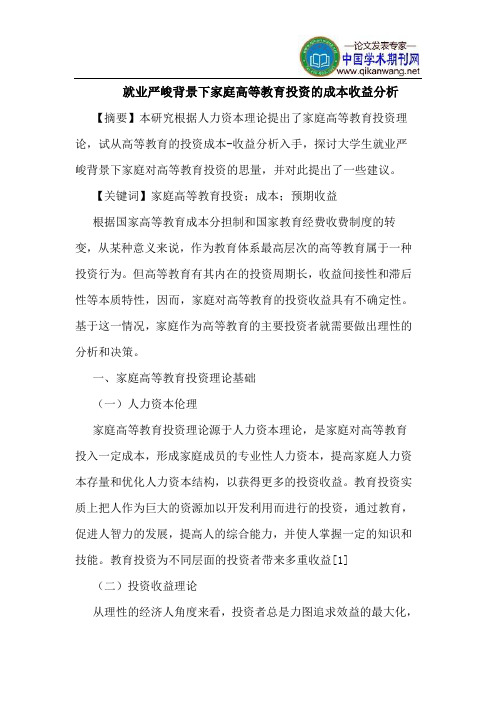 —论文发表专家—
中国学术期刊网
www.qikanwang.net

就业严峻背景下家庭高等教育投资的成本收益分析

【摘要】本研究根据人力资本理论提出了家庭高等教育投资理论，试从高等教育的投资成本-收益分析入手，探讨大学生就业严峻背景下家庭对高等教育投资的思量，并对此提出了一些建议。

【关键词】家庭高等教育投资；成本；预期收益

根据国家高等教育成本分担制和国家教育经费收费制度的转变，从某种意义来说，作为教育体系最高层次的高等教育属于一种投资行为。但高等教育有其内在的投资周期长，收益间接性和滞后性等本质特性，因而，家庭对高等教育的投资收益具有不确定性。基于这一情况，家庭作为高等教育的主要投资者就需要做出理性的分析和决策。

一、家庭高等教育投资理论基础

（一）人力资本伦理

家庭高等教育投资理论源于人力资本理论，是家庭对高等教育投入一定成本，形成家庭成员的专业性人力资本，提高家庭人力资本存量和优化人力资本结构，以获得更多的投资收益。教育投资实质上把人作为巨大的资源加以开发利用而进行的投资，通过教育，促进人智力的发展，提高人的综合能力，并使人掌握一定的知识和技能。教育投资为不同层面的投资者带来多重收益[1]

（二）投资收益理论

从理性的经济人角度来看，投资者总是力图追求效益的最大化，